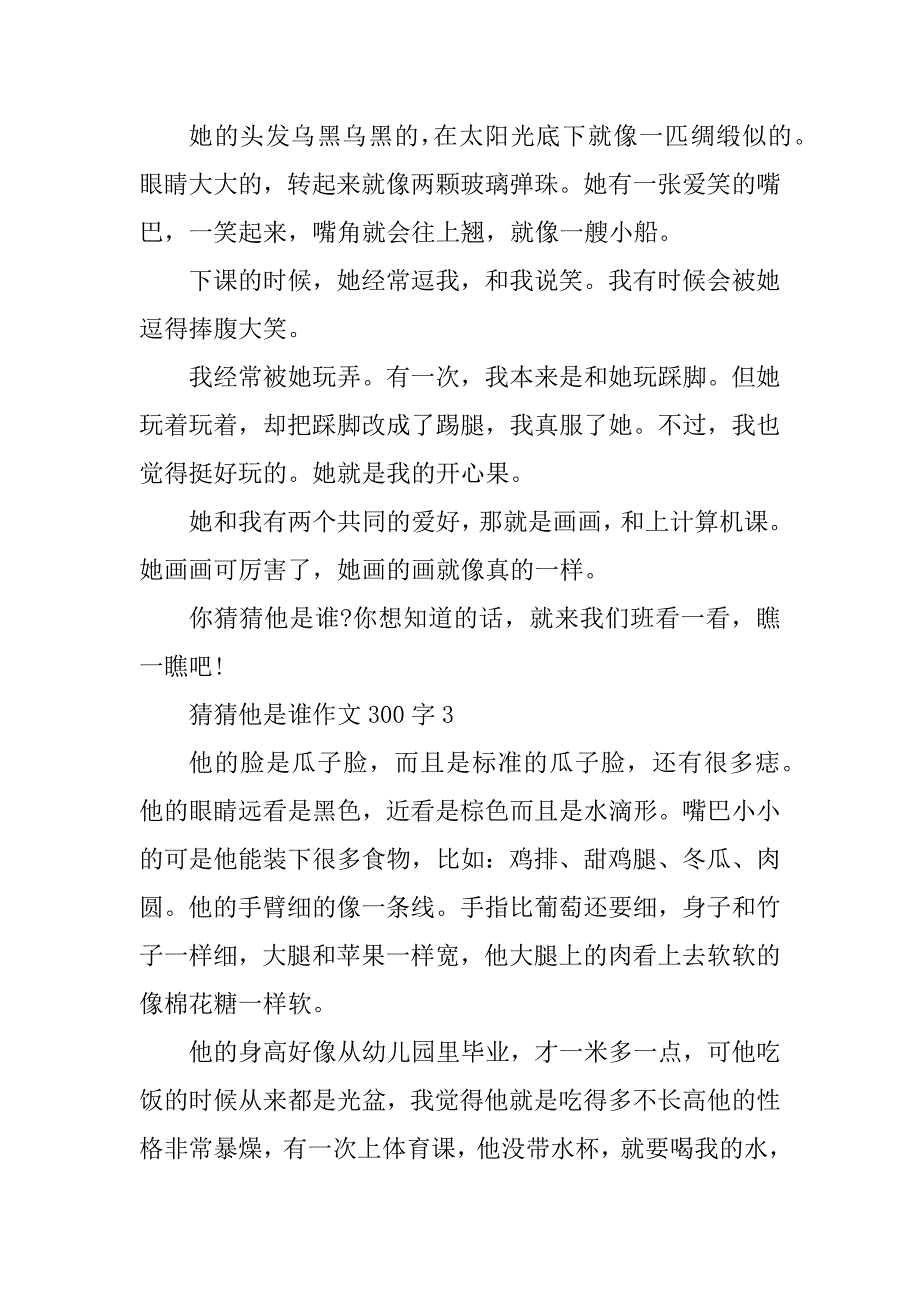 她的头发乌黑乌黑的,在太阳光底下就像一匹绸缎似的。眼睛大大的，转起来就像两颗玻璃弹珠。她有一张爱笑的嘴巴，一笑起来，嘴角就会往上翘，就像一艘小船。

下课的时候，她经常逗我，和我说笑。我有时候会被她逗得捧腹大笑。

我经常被她玩弄。有一次，我本来是和她玩踩脚。但她玩着玩着，却把踩脚改成了踢腿，我真服了她。不过，我也觉得挺好玩的。她就是我的开心果。

她和我有两个共同的爱好，那就是画画，和上计算机课。她画画可厉害了，她画的画就像真的一样。

你猜猜他是谁?你想知道的话，就来我们班看一看，瞧一瞧吧!

猜猜他是谁作文 300 字 3

他的脸是瓜子脸，而且是标准的瓜子脸，还有很多痣。他的眼睛远看是黑色，近看是棕色而且是水滴形。嘴巴小小的可是他能装下很多食物，比如：鸡排、甜鸡腿、冬瓜、肉圆。他的手臂细的像一条线。手指比葡萄还要细，身子和竹子一样细，大腿和苹果一样宽，他大腿上的肉看上去软软的像棉花糖一样软。

他的身高好像从幼儿园里毕业，才一米多一点，可他吃饭的时候从来都是光盆，我觉得他就是吃得多不长高他的性格非常暴燥，有一次上体育课，他没带水杯，就要喝我的水，